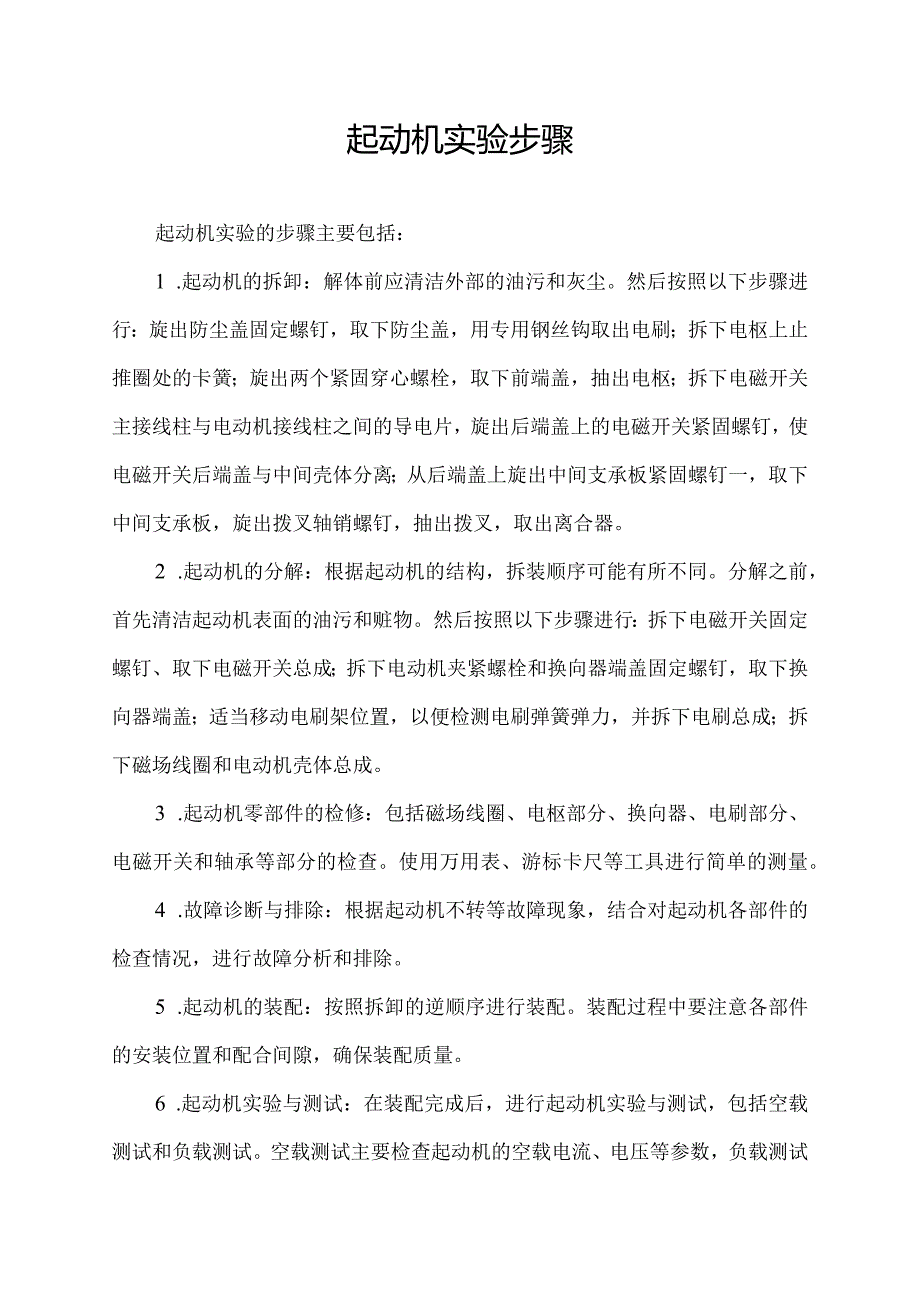 起动机实验步骤

起动机实验的步骤主要包括：

1 .起动机的拆卸：解体前应清洁外部的油污和灰尘。然后按照以下步骤进行：旋出防尘盖固定螺钉，取下防尘盖，用专用钢丝钩取出电刷；拆下电枢上止推圈处的卡簧；旋出两个紧固穿心螺栓，取下前端盖，抽出电枢；拆下电磁开关主接线柱与电动机接线柱之间的导电片，旋出后端盖上的电磁开关紧固螺钉，使电磁开关后端盖与中间壳体分离；从后端盖上旋出中间支承板紧固螺钉一，取下中间支承板，旋出拨叉轴销螺钉，抽出拨叉，取出离合器。

2 .起动机的分解：根据起动机的结构，拆装顺序可能有所不同。分解之前，首先清洁起动机表面的油污和赃物。然后按照以下步骤进行：拆下电磁开关固定螺钉、取下电磁开关总成；拆下电动机夹紧螺栓和换向器端盖固定螺钉，取下换向器端盖；适当移动电刷架位置，以便检测电刷弹簧弹力，并拆下电刷总成；拆下磁场线圈和电动机壳体总成。

3 .起动机零部件的检修：包括磁场线圈、电枢部分、换向器、电刷部分、电磁开关和轴承等部分的检查。使用万用表、游标卡尺等工具进行简单的测量。

4 .故障诊断与排除：根据起动机不转等故障现象，结合对起动机各部件的检查情况，进行故障分析和排除。

5 .起动机的装配：按照拆卸的逆顺序进行装配。装配过程中要注意各部件的安装位置和配合间隙，确保装配质量。

6 .起动机实验与测试：在装配完成后，进行起动机实验与测试，包括空载测试和负载测试。空载测试主要检查起动机的空载电流、电压等参数，负载测试